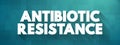 ANTIBIOTIC
RESISTANCE